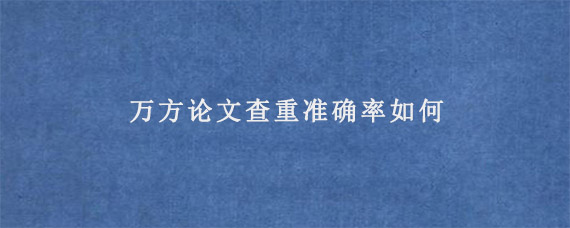 万方论文查重准确率如何